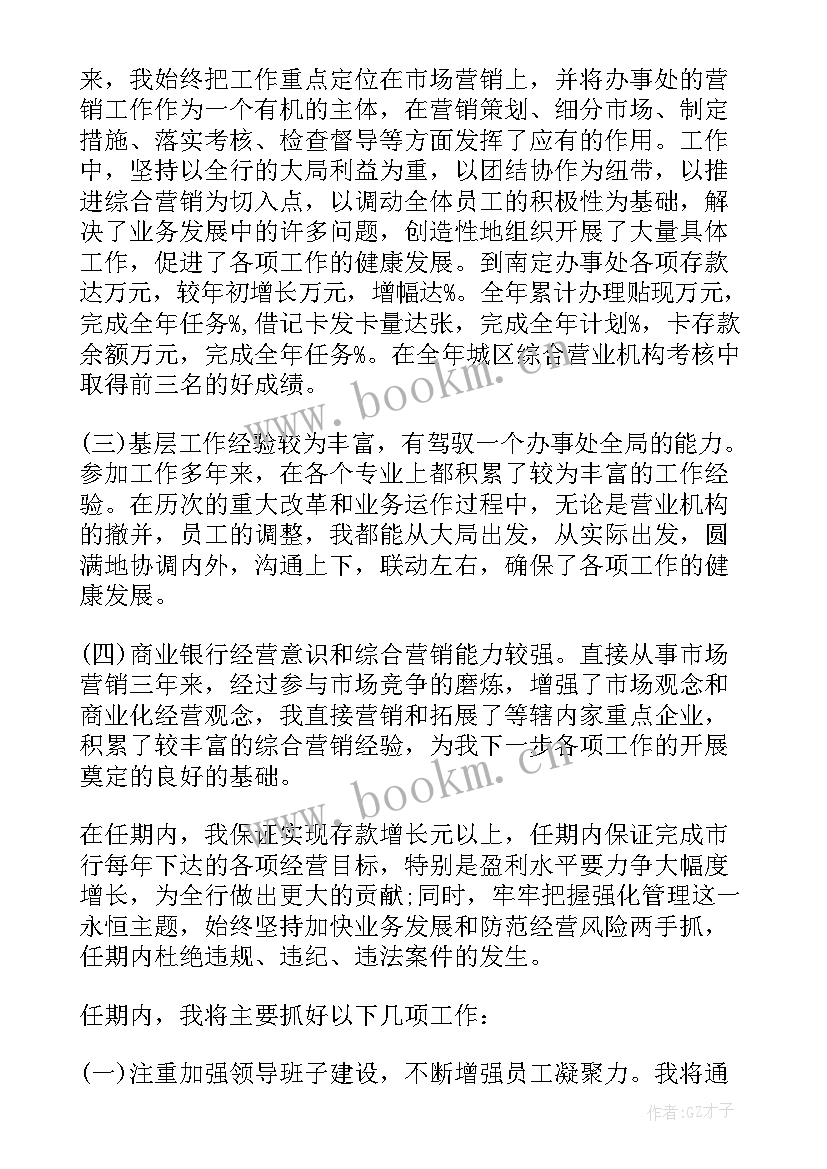 来，我始终把工作重点定位在市场营销上，并将办事处的营销工作作为一个有机的主体，在营销策划、细分市场、制定措施、落实考核、检查督导等方面发挥了应有的作用。工作中，坚持以全行的大局利益为重，以团结协作为纽带，以推进综合营销为切入点，以调动全体员工的积极性为基础，解决了业务发展中的许多问题，创造性地组织开展了大量具体工作，促进了各项工作的健康发展。到南定办事处各项存款达万元，较年初增长万元，增幅达%。全年累计办理贴现万元，完成全年任务%，借记卡发卡量达张，完成全年计划%，卡存款余额万元，完成全年任务%。在全年城区综合营业机构考核中取得前三名的好成绩。

www.bookm.cn

(三)基层工作经验较为丰富，有驾驭一个办事处全局的能力。参加工作多年来，在各个专业上都积累了较为丰富的工作经验。在历次的重大改革和业务运作过程中，无论是营业机构的撤并，员工的调整，我都能从大局出发，从实际出发，圆满地协调内外，沟通上下，联动左右，确保了各项工作的健康发展。

(四)商业银行经营意识和综合营销能力较强。直接从事市场营销三年来，经过参与市场竞争的磨炼，增强了市场观念和商业化经营观念，我直接营销和拓展了等辖内家重点企业，积累了较丰富的综合营销经验，为我下一步各项工作的开展奠定的良好的基础。

www.bookm.cn

在任期内，我保证实现存款增长元以上，任期内保证完成市行每年下达的各项经营目标，特别是盈利水平要力争大幅度增长，为全行做出更大的贡献;同时，牢牢把握强化管理这一永恒主题，始终坚持加快业务发展和防范经营风险两手抓，任期内杜绝违规、违纪、违法案件的发生。

任期内，我将主要抓好以下几项工作：

(一)注重加强领导班子建设，不断增强员工凝聚力。我将通

作者:GZ才子